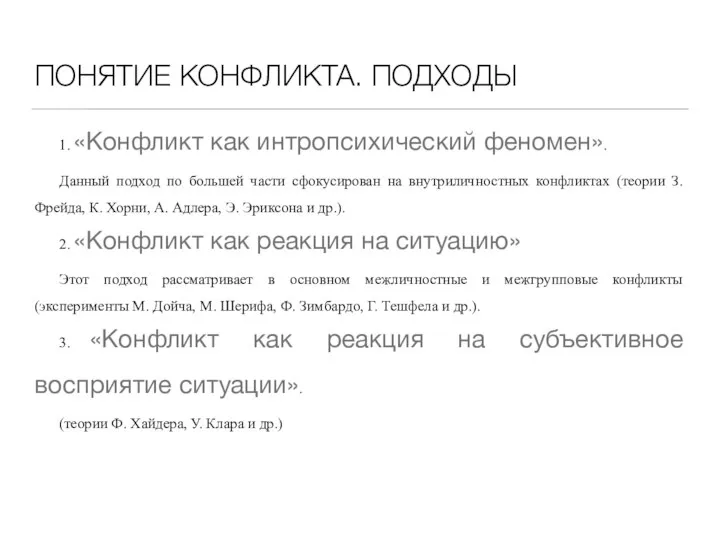 ПОНЯТИЕ КОНФЛИКТА. ПОДХОДЫ

1. «Конфликт как интропсихический феномен».

Данный подход по большей части сфокусирован на внутриличностных конфликтах (теории З. Фрейда, К. Хорни, А. Адлера, Э. Эриксона и др.).

2. «Конфликт как реакция на ситуацию»

Этот подход рассматривает в основном межличностные и межгрупповые конфликты (эксперименты М. Дойча, М. Шерифа, Ф. Зимбардо, Г. Тешфела и др.).

3. «Конфликт как реакция на субъективное восприятие ситуации».

(теории Ф. Хайдера, У. Клара и др.)